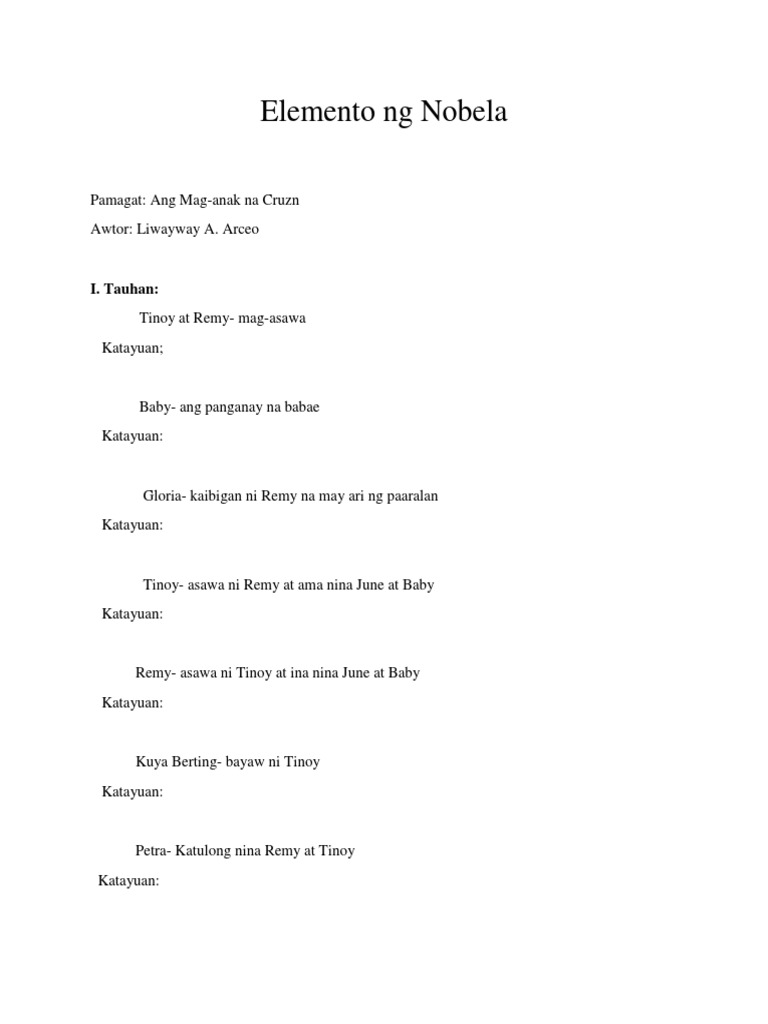 Elemento ng Nobela

Pamagat: Ang Mag-anak na Cruzn

Awtor: Liwayway A. Arceo

I. Tauhan:

Tinoy at Remy- mag-asawa

Katayuan;

Baby- ang panganay na babae

Katayuan:

Gloria- kaibigan ni Remy na may ari ng paaralan

Katayuan:

Tinoy- asawa ni Remy at ama nina June at Baby

Katayuan:

Remy- asawa ni Tinoy at ina nina June at Baby

Katayuan:

Kuya Berting- bayaw ni Tinoy

Katayuan:

Petra- Katulong nina Remy at Tinoy

Katayuan: